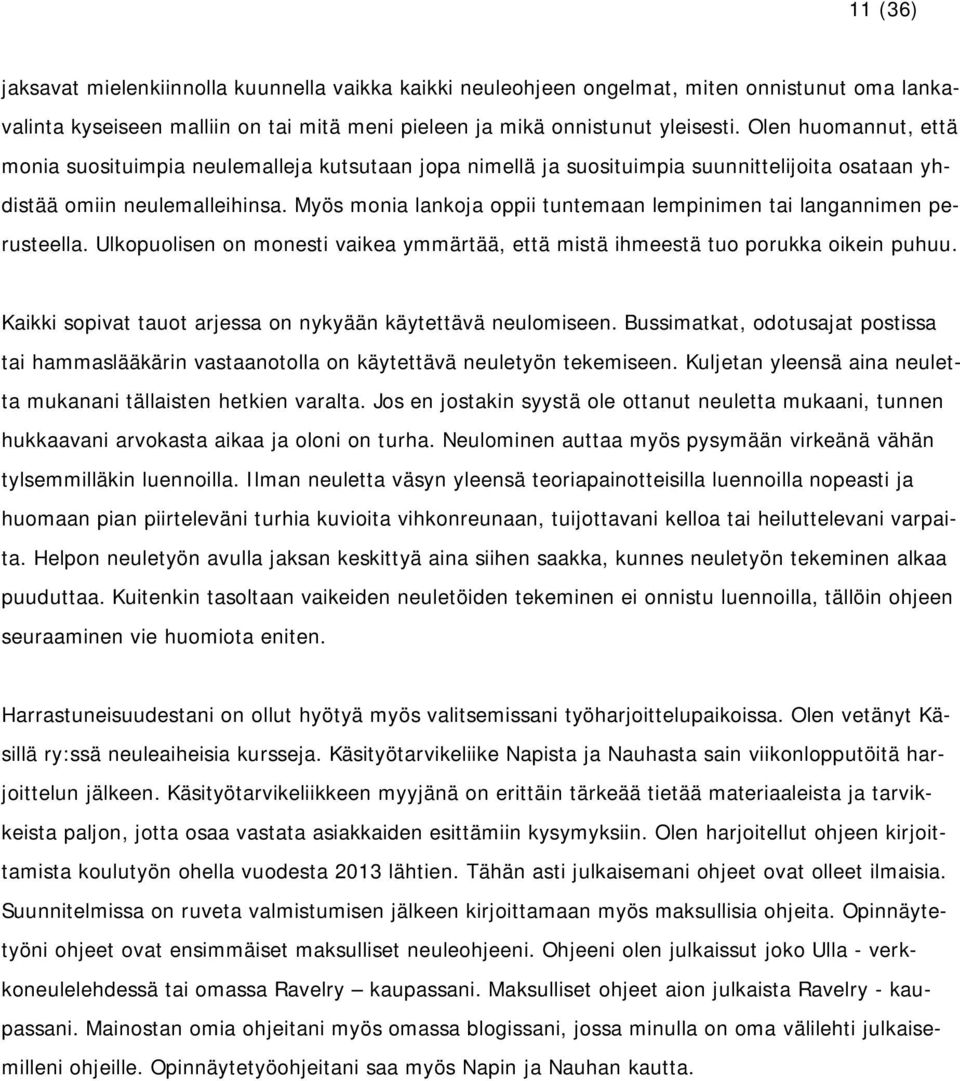 11 (36)

jaksavat mielenkiinnolla kuunnella vaikka kaikki neuleohjeen ongelmat, miten onnistunut oma lankavalinta kyseiseen malliin on tai mitä meni pieleen ja mikä onnistunut yleisesti. Olen huomannut, että monia suosituimpia neulemalleja kutsutaan jopa nimellä ja suosituimpia suunnittelijoita osataan yhdistää omiin neulemalleihinsa. Myös monia lankoja oppii tuntemaan lempinimen tai langannimen perusteella. Ulkopuolisen on monesti vaikea ymmärtää, että mistä ihmeestä tuo porukka oikein puhuu.

Kaikki sopivat tauot arjessa on nykyään käytettävä neulomiseen. Bussimatkat, odotusajat postissa tai hammaslääkärin vastaanotolla on käytettävä neuletyön tekemiseen. Kuljetan yleensä aina neuletta mukanani tällaisten hetkien varalta. Jos en jostakin syystä ole ottanut neuletta mukaani, tunnen hukkaavani arvokasta aikaa ja oloni on turha. Neulominen auttaa myös pysymään virkeänä vähän tylsemmilläkin luennoilla. Ilman neuletta väsyn yleensä teoriapainotteisilla luennoilla nopeasti ja huomaan pian piirteleväni turhia kuvioita vihkonreunaan, tuijottavani kelloa tai heiluttelevani varpaita. Helpon neuletyön avulla jaksan keskittyä aina siihen saakka, kunnes neuletyön tekeminen alkaa puuduttaa. Kuitenkin tasoltaan vaikeiden neuletöiden tekeminen ei onnistu luennoilla, tällöin ohjeen seuraaminen vie huomiota eniten.

Harrastuneisuudestani on ollut hyötyä myös valitsemissani työharjoittelupaikoissa. Olen vetänyt Käsillä ry:ssä neuleaiheisia kursseja. Käsityötarvikeliike Napista ja Nauhasta sain viikonlopputöitä harjoittelun jälkeen. Käsityötarvikeliikkeen myyjänä on erittäin tärkeää tietää materiaaleista ja tarvikkeista paljon, jotta osaa vastata asiakkaiden esittämiin kysymyksiin. Olen harjoitellut ohjeen kirjoittamista koulutyön ohella vuodesta 2013 lähtien. Tähän asti julkaisemani ohjeet ovat olleet ilmaisia. Suunnitelmissa on ruveta valmistumisen jälkeen kirjoittamaan myös maksullisia ohjeita. Opinnäytetyöni ohjeet ovat ensimmäiset maksulliset neuleohjeeni. Ohjeeni olen julkaissut joko Ulla - verkkoneulelehdessä tai omassa Ravelry – kaupassani. Maksulliset ohjeet aion julkaista Ravelry - kaupassani. Mainostan omia ohjeitani myös omassa blogissani, jossa minulla on oma välilehti julkaisemilleni ohjeille. Opinnäytetyöohjeitani saa myös Napin ja Nauhan kautta.